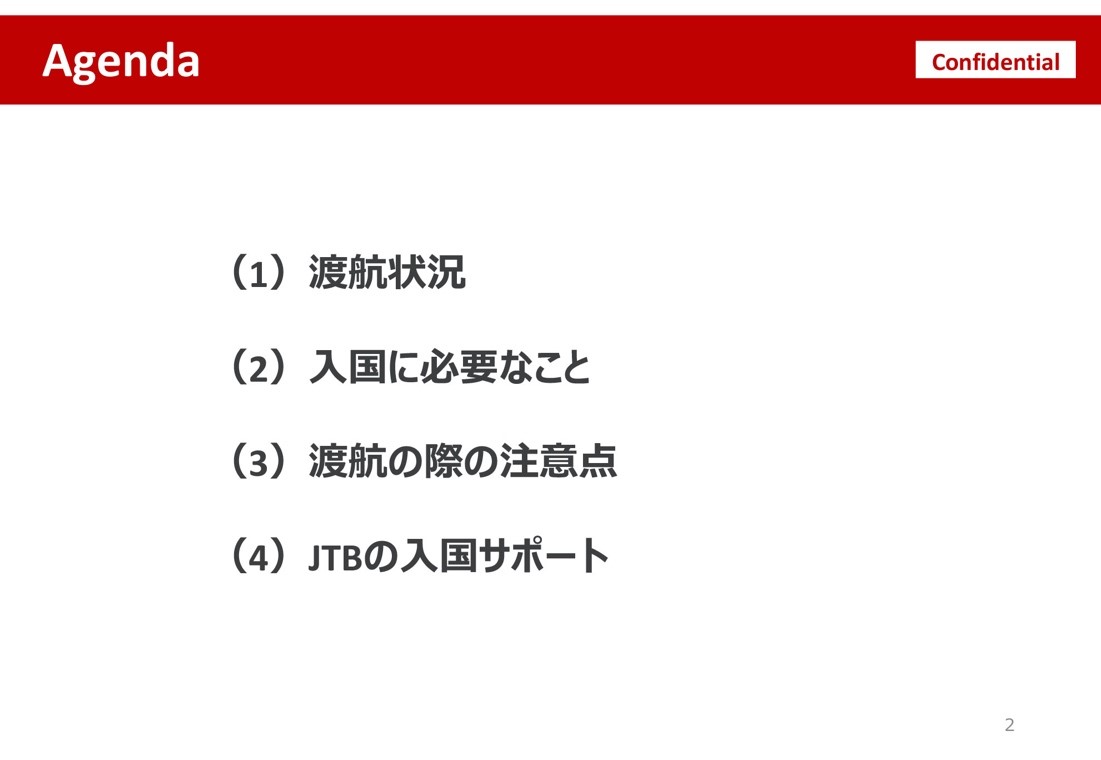 Agenda

Confidential

（1）渡航状況

（2）入国に必要なこと

（3）渡航の際の注意点

（4）JTBの入国サポート

2